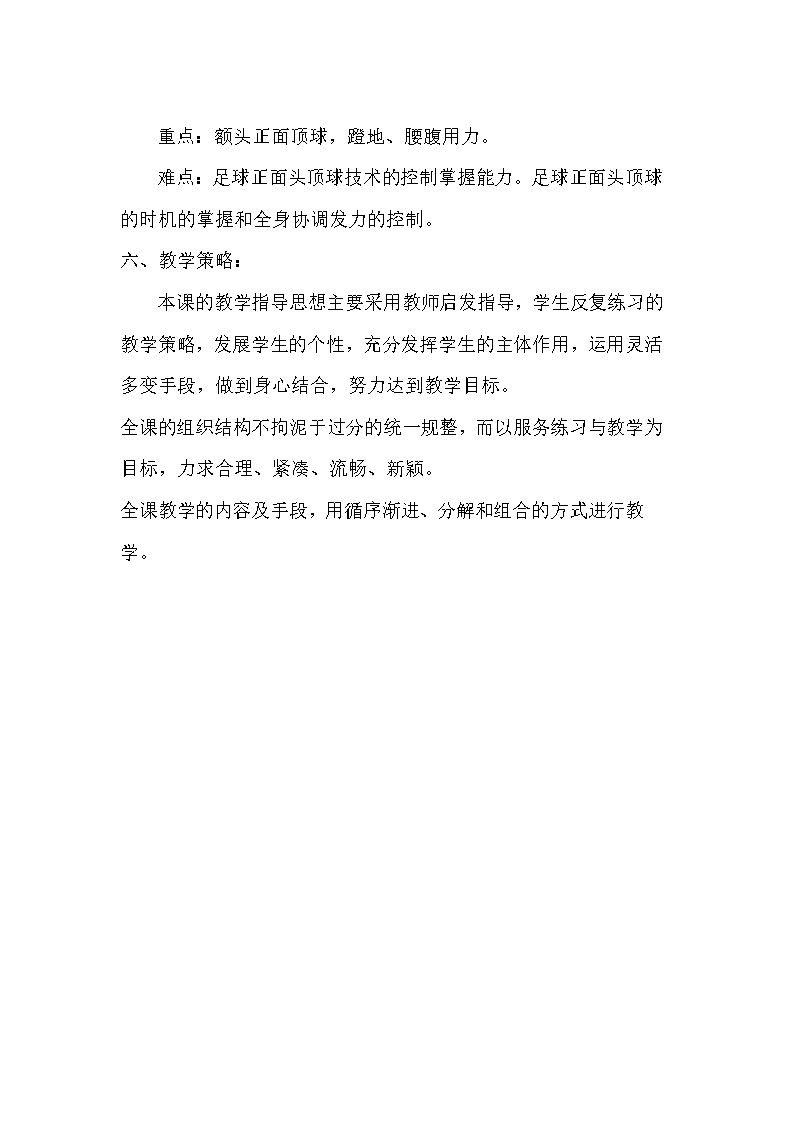 重点：额头正面顶球，蹬地、腰腹用力。

难点：足球正面头顶球技术的控制掌握能力。足球正面头顶球的时机的掌握和全身协调发力的控制。

六、教学策略：

本课的教学指导思想主要采用教师启发指导，学生反复练习的教学策略，发展学生的个性，充分发挥学生的主体作用，运用灵活多变手段，做到身心结合，努力达到教学目标。

全课的组织结构不拘泥于过分的统一规整，而以服务练习与教学为目标，力求合理、紧凑、流畅、新颖。

全课教学的内容及手段，用循序渐进、分解和组合的方式进行教学。